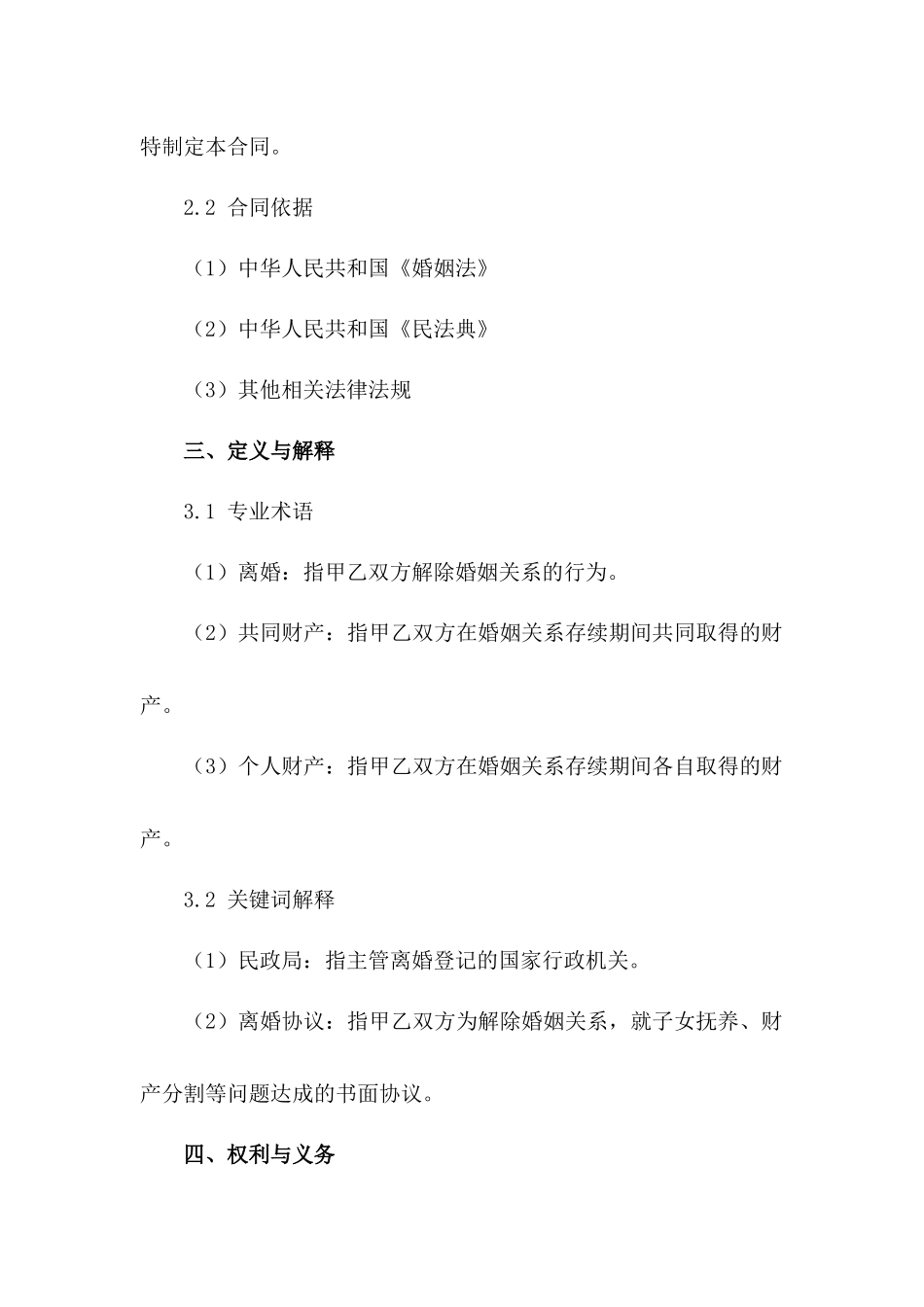 特制定本合同。

2.2 合同依据

（1）中华人民共和国《婚姻法》

（2）中华人民共和国《民法典》

（3）其他相关法律法规

三、定义与解释

3.1 专业术语

（1）离婚：指甲乙双方解除婚姻关系的行为。

（2）共同财产：指甲乙双方在婚姻关系存续期间共同取得的财产。

（3）个人财产：指甲乙双方在婚姻关系存续期间各自取得的财产。

3.2 关键词解释

（1）民政局：指主管离婚登记的国家行政机关。

（2）离婚协议：指甲乙双方为解除婚姻关系，就子女抚养、财产分割等问题达成的书面协议。

四、权利与义务